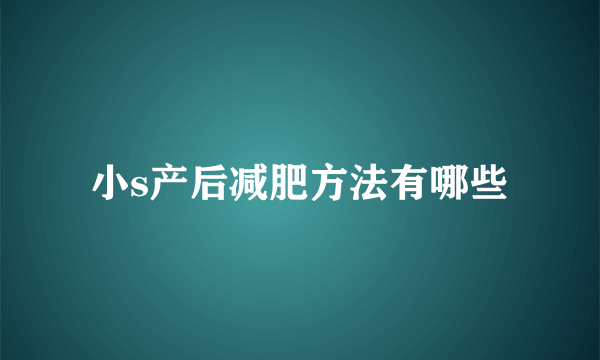 小s产后减肥方法有哪些